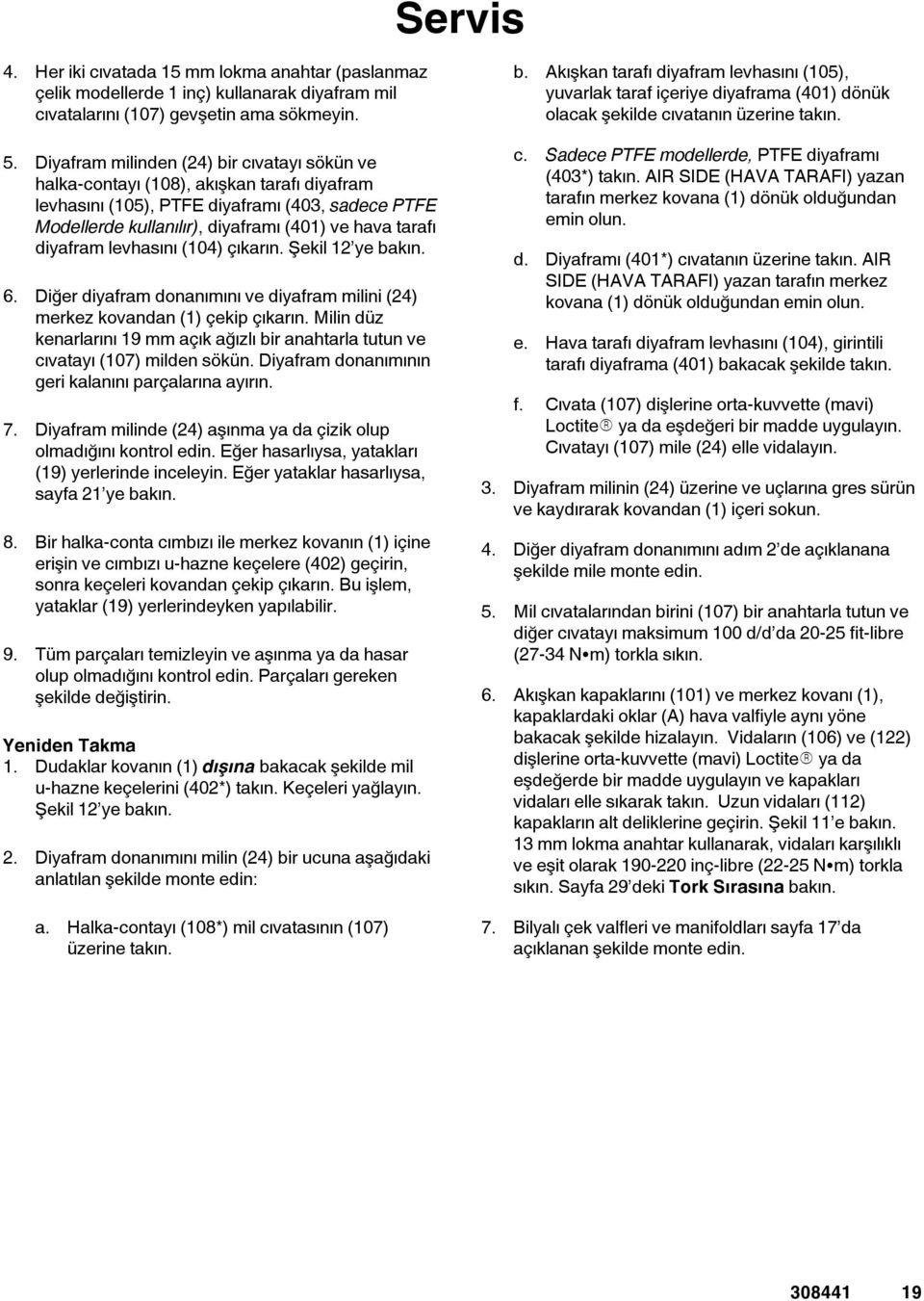 Servis

4. Her iki cıvatada 15 mm lokma anahtar (paslanmaz çelik modellerde 1 inç) kullanarak diyafram mil cıvatalarını (107) gevşetin ama sökmeyin.

5. Diyafram milinden (24) bir cıvatayı sökün ve halka-contayı (108), akışkan tarafı diyafram levhasını (105), PTFE diyaframı (403, sadece PTFE Modellerde kullanılır), diyaframı (401) ve hava tarafı diyafram levhasını (104) çıkarın. Şekil 12'ye bakın.

6. Diğer diyafram donanımını ve diyafram milini (24) merkez kovandan (1) çekip çıkarın. Milin düz kenarlarını 19 mm açık ağızlı bir anahtarla tutun ve cıvatayı (107) milden sökün. Diyafram donanımının geri kalanını parçalarına ayırın.

7. Diyafram milinde (24) aşınma ya da çizik olup olmadığını kontrol edin. Eğer hasarlıysa, yatakları (19) yerlerinde inceleyin. Eğer yataklar hasarlıysa, sayfa 21'ye bakın.

8. Bir halka-conta cımbızı ile merkez kovanın (1) içine erişin ve cımbızı u-hazne keçelere (402) geçirin, sonra keçeleri kovandan çekip çıkarın. Bu işlem, yataklar (19) yerlerindeyken yapılabilir.

9. Tüm parçaları temizleyin ve aşınma ya da hasar olup olmadığını kontrol edin. Parçaları gereken şekilde değiştirin.

Yeniden Takma
1. Dudaklar kovanın (1) dışına bakacak şekilde mil u-hazne keçelerini (402*) takın. Keçeleri yağlayın. Şekil 12'ye bakın.

2. Diyafram donanımını milin (24) bir ucuna aşağıdaki anlatılan şekilde monte edin:

a. Halka-contayı (108*) mil cıvatasının (107) üzerine takın.

b. Akışkan tarafı diyafram levhasını (105), yuvarlak taraf içeriye diyaframa (401) dönük olacak şekilde cıvatanın üzerine takın.

c. Sadece PTFE modellerde, PTFE diyaframı (403*) takın. AIR SIDE (HAVA TARAFI) yazan tarafın merkez kovana (1) dönük olduğundan emin olun.

d. Diyaframı (401*) cıvatanın üzerine takın. AIR SIDE (HAVA TARAFI) yazan tarafın merkez kovana (1) dönük olduğundan emin olun.

e. Hava tarafı diyafram levhasını (104), girintili tarafı diyaframa (401) bakacak şekilde takın.

f. Cıvata (107) dişlerine orta-kuvvette (mavi) Loctite® ya da eşdeğeri bir madde uygulayın. Cıvatayı (107) mile (24) elle vidalayın.

3. Diyafram milinin (24) üzerine ve uçlarına gres sürün ve kaydırarak kovandan (1) içeri sokun.

4. Diğer diyafram donanımını adım 2'de açıklanana şekilde mile monte edin.

5. Mil cıvatalarından birini (107) bir anahtarla tutun ve diğer cıvatayı maksimum 100 d/d'da 20-25 fit-libre (27-34 N•m) torkla sıkın.

6. Akışkan kapaklarını (101) ve merkez kovanı (1), kapaklardaki oklar (A) hava valfiyle aynı yöne bakacak şekilde hizalayın. Vidaların (106) ve (122) dişlerine orta-kuvvette (mavi) Loctite® ya da eşdeğerde bir madde uygulayın ve kapakları vidaları elle sıkarak takın. Uzun vidaları (112) kapakların alt deliklerine geçirin. Şekil 11'e bakın. 13 mm lokma anahtar kullanarak, vidaları karşılıklı ve eşit olarak 190-220 inç-libre (22-25 N•m) torkla sıkın. Sayfa 29'deki Tork Sırasına bakın.

7. Bilyalı çek valfleri ve manifoldları sayfa 17'da açıklanan şekilde monte edin.

308441 19